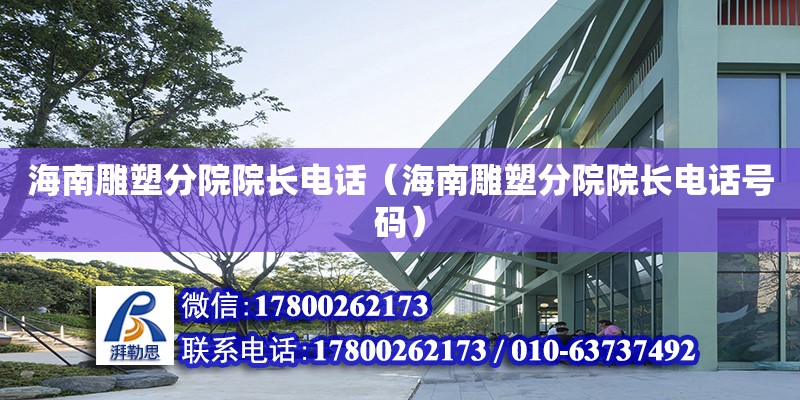 海南雕塑分院院长电话（海南雕塑分院院长电话号码）

湃勒思

微信:17800262173

联系电话:17800262173 / 010-63737492